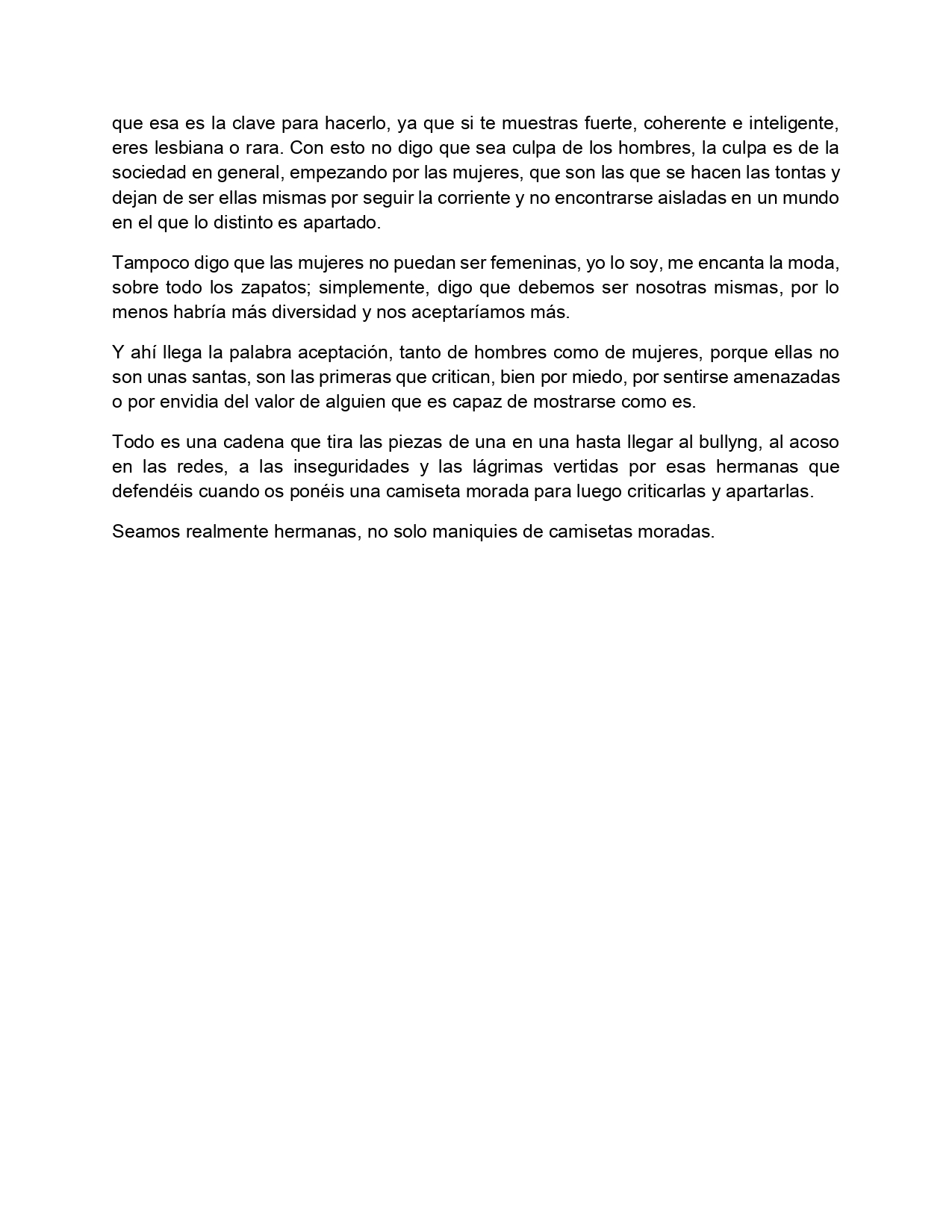 que esa es la clave para hacerlo, ya que si te muestras fuerte, coherente e inteligente, eres lesbiana o rara. Con esto no digo que sea culpa de los hombres, la culpa es de la sociedad en general, empezando por las mujeres, que son las que se hacen las tontas y dejan de ser ellas mismas por seguir la corriente y no encontrarse aisladas en un mundo en el que lo distinto es apartado.

Tampoco digo que las mujeres no puedan ser femeninas, yo lo soy, me encanta la moda, sobre todo los zapatos; simplemente, digo que debemos ser nosotras mismas, por lo menos habría más diversidad y nos aceptaríamos más.

Y ahí llega la palabra aceptación, tanto de hombres como de mujeres, porque ellas no son unas santas, son las primeras que critican, bien por miedo, por sentirse amenazadas o por envidia del valor de alguien que es capaz de mostrarse como es.

Todo es una cadena que tira las piezas de una en una hasta llegar al bullyng, al acoso en las redes, a las inseguridades y las lágrimas vertidas por esas hermanas que defendéis cuando os ponéis una camiseta morada para luego criticarlas y apartarlas.

Seamos realmente hermanas, no solo maniquies de camisetas moradas.